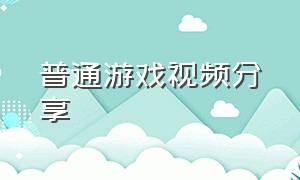 普通游戏视频分享